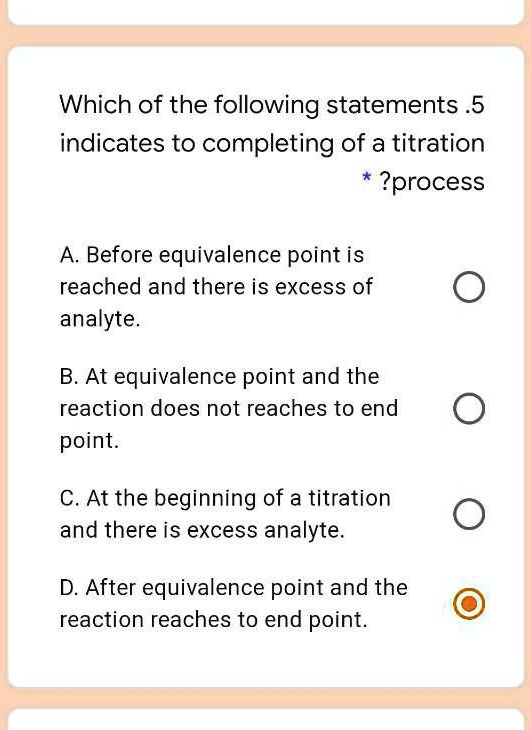 Which of the following statements .5 indicates to completing of a titration * ?process

A. Before equivalence point is reached and there is excess of analyte.

B. At equivalence point and the reaction does not reaches to end point.

C. At the beginning of a titration and there is excess analyte.

D. After equivalence point and the reaction reaches to end point.